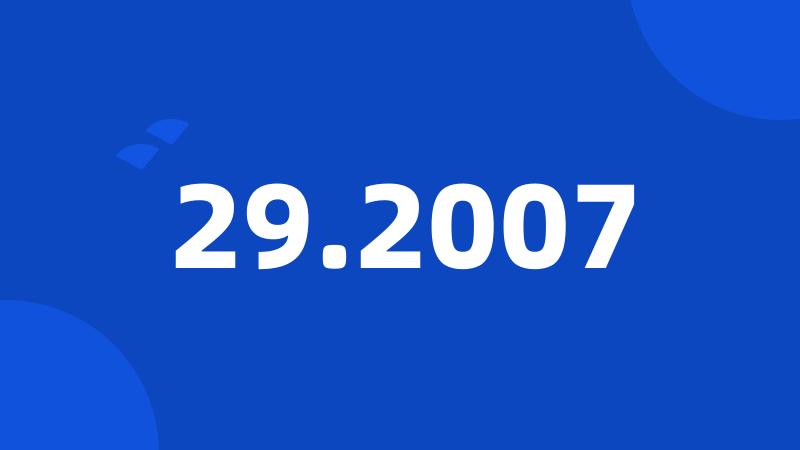 29.2007